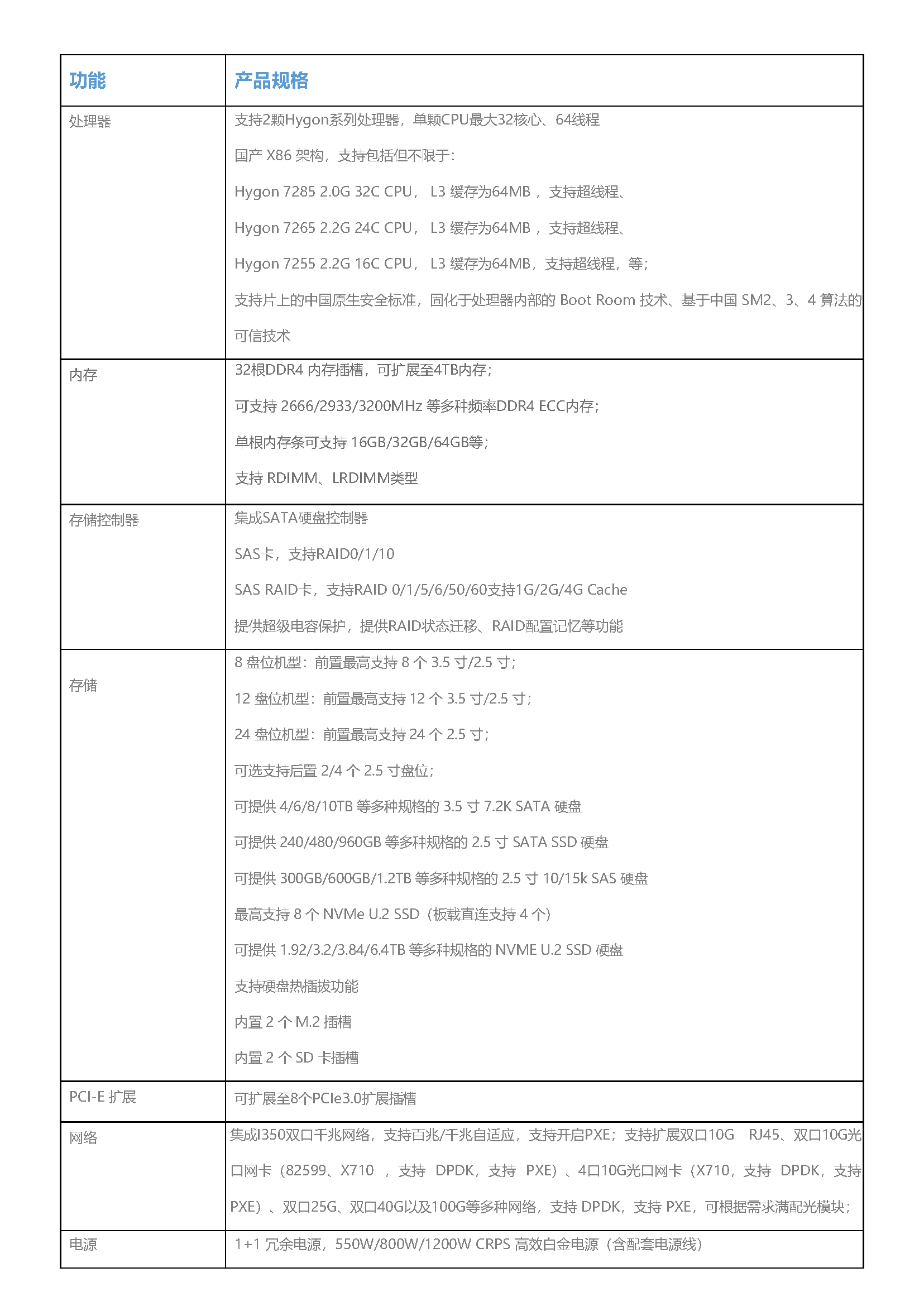 | 功能 | 产品规格 |
|---|---|
| 处理器 | 支持2颗Hygon系列处理器，单颗CPU最大32核心、64线程<br>国产 X86 架构，支持包括但不限于：<br>Hygon 7285 2.0G 32C CPU， L3 缓存为64MB ，支持超线程、<br>Hygon 7265 2.2G 24C CPU， L3 缓存为64MB ，支持超线程、<br>Hygon 7255 2.2G 16C CPU， L3 缓存为64MB，支持超线程，等；<br>支持片上的中国原生安全标准，固化于处理器内部的 Boot Room 技术、基于中国 SM2、3、4 算法的可信技术 |
| 内存 | 32根DDR4 内存插槽，可扩展至4TB内存；<br>可支持 2666/2933/3200MHz 等多种频率DDR4 ECC内存；<br>单根内存条可支持 16GB/32GB/64GB等；<br>支持 RDIMM、LRDIMM类型 |
| 存储控制器 | 集成SATA硬盘控制器<br>SAS卡，支持RAID0/1/10<br>SAS RAID卡，支持RAID 0/1/5/6/50/60支持1G/2G/4G Cache<br>提供超级电容保护，提供RAID状态迁移、RAID配置记忆等功能 |
| 存储 | 8 盘位机型：前置最高支持 8 个 3.5 寸/2.5 寸；<br>12 盘位机型：前置最高支持 12 个 3.5 寸/2.5 寸；<br>24 盘位机型：前置最高支持 24 个 2.5 寸；<br>可选支持后置 2/4 个 2.5 寸盘位；<br>可提供 4/6/8/10TB 等多种规格的 3.5 寸 7.2K SATA 硬盘<br>可提供 240/480/960GB 等多种规格的 2.5 寸 SATA SSD 硬盘<br>可提供 300GB/600GB/1.2TB 等多种规格的 2.5 寸 10/15k SAS 硬盘<br>最高支持 8 个 NVMe U.2 SSD（板载直连支持 4 个）<br>可提供 1.92/3.2/3.84/6.4TB 等多种规格的 NVME U.2 SSD 硬盘<br>支持硬盘热插拔功能<br>内置 2 个 M.2 插槽<br>内置 2 个 SD 卡插槽 |
| PCI-E 扩展 | 可扩展至8个PCIe3.0扩展插槽 |
| 网络 | 集成I350双口千兆网络，支持百兆/千兆自适应，支持开启PXE；支持扩展双口10G RJ45、双口10G光口网卡（82599、X710 ，支持 DPDK，支持 PXE）、4口10G光口网卡（X710，支持 DPDK，支持 PXE）、双口25G、双口40G以及100G等多种网络，支持 DPDK，支持 PXE，可根据需求满配光模块； |
| 电源 | 1+1 冗余电源，550W/800W/1200W CRPS 高效白金电源（含配套电源线） |